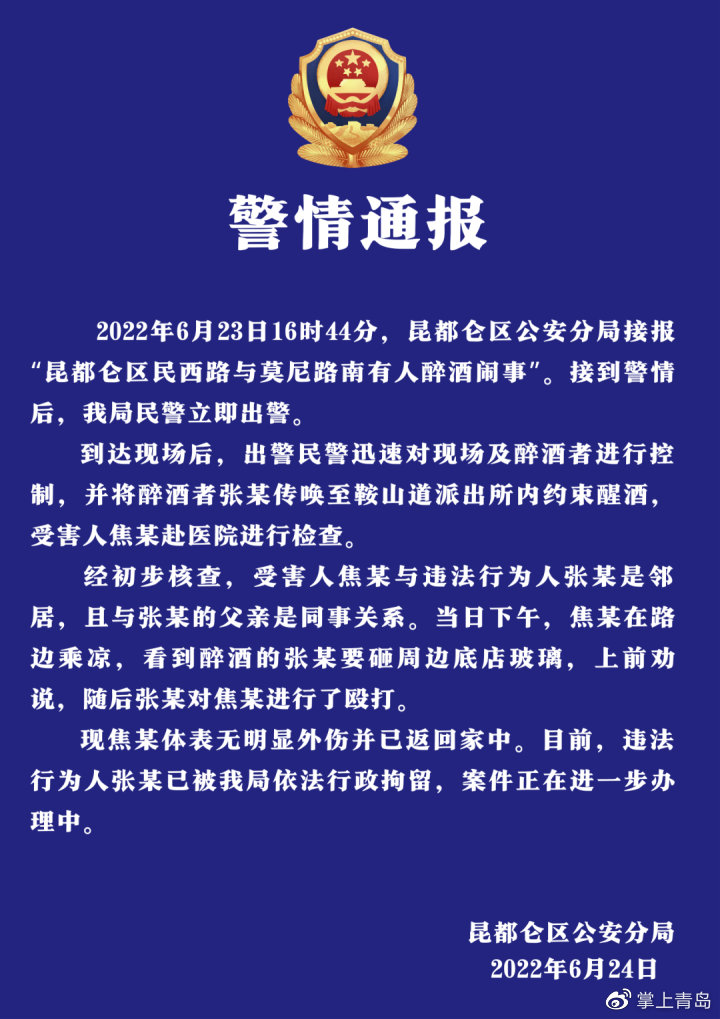 警情通报

2022年6月23日16时44分，昆都仑区公安分局接报“昆都仑区民西路与莫尼路南有人醉酒闹事”。接到警情后，我局民警立即出警。

到达现场后，出警民警迅速对现场及醉酒者进行控制，并将醉酒者张某传唤至鞍山道派出所内约束醒酒，受害人焦某赴医院进行检查。

经初步核查，受害人焦某与违法行为人张某是邻居，且与张某的父亲是同事关系。当日下午，焦某在路边乘凉，看到醉酒的张某要砸周边底店玻璃，上前劝说，随后张某对焦某进行了殴打。

现焦某体表无明显外伤并已返回家中。目前，违法行为人张某已被我局依法行政拘留，案件正在进一步办理中。

昆都仑区公安分局
2022年6月24日

掌上青岛